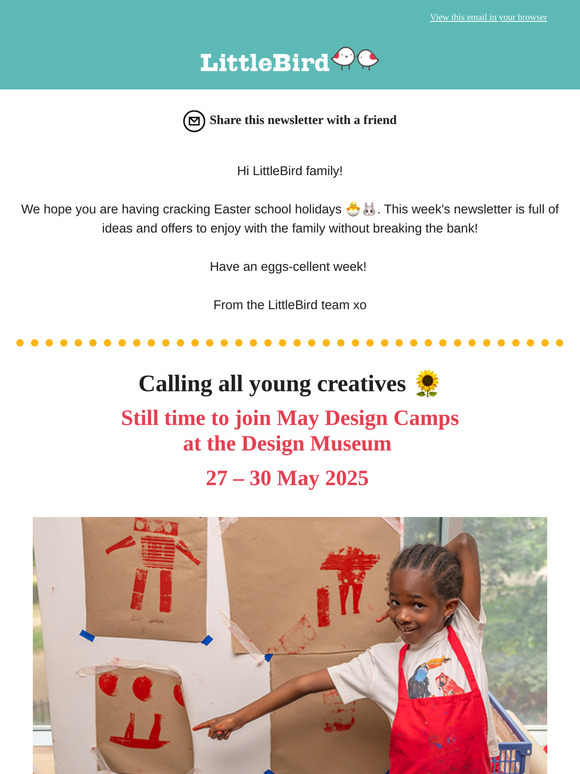 View this email in your browser

LittleBird

Share this newsletter with a friend

Hi LittleBird family!

We hope you are having cracking Easter school holidays 🐣🐰. This week's newsletter is full of ideas and offers to enjoy with the family without breaking the bank!

Have an eggs-cellent week!

From the LittleBird team xo

Calling all young creatives 🌻

Still time to join May Design Camps at the Design Museum

27 – 30 May 2025